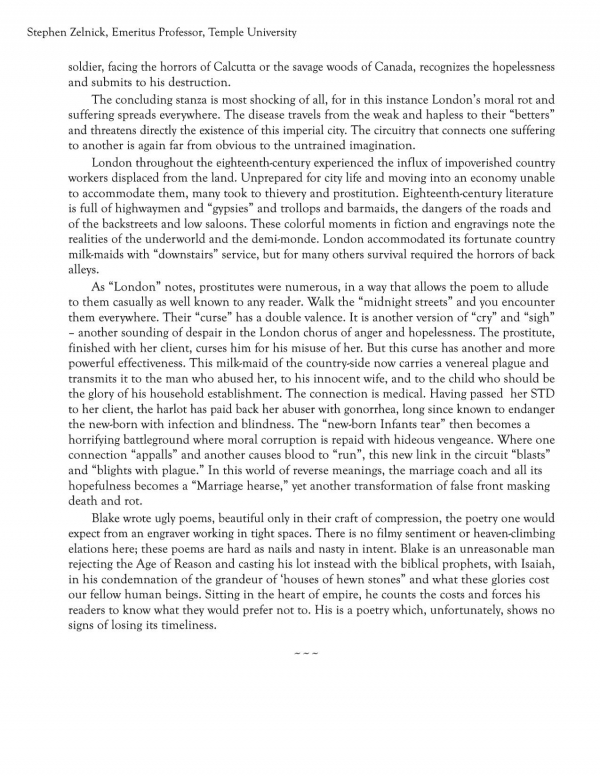 Stephen Zelnick, Emeritus Professor, Temple University

soldier, facing the horrors of Calcutta or the savage woods of Canada, recognizes the hopelessness and submits to his destruction.

The concluding stanza is most shocking of all, for in this instance London's moral rot and suffering spreads everywhere. The disease travels from the weak and hapless to their "betters" and threatens directly the existence of this imperial city. The circuitry that connects one suffering to another is again far from obvious to the untrained imagination.

London throughout the eighteenth-century experienced the influx of impoverished country workers displaced from the land. Unprepared for city life and moving into an economy unable to accommodate them, many took to thievery and prostitution. Eighteenth-century literature is full of highwaymen and "gypsies" and trollops and barmaids, the dangers of the roads and of the backstreets and low saloons. These colorful moments in fiction and engravings note the realities of the underworld and the demi-monde. London accommodated its fortunate country milk-maids with "downstairs" service, but for many others survival required the horrors of back alleys.

As "London" notes, prostitutes were numerous, in a way that allows the poem to allude to them casually as well known to any reader. Walk the "midnight streets" and you encounter them everywhere. Their "curse" has a double valence. It is another version of "cry" and "sigh" – another sounding of despair in the London chorus of anger and hopelessness. The prostitute, finished with her client, curses him for his misuse of her. But this curse has another and more powerful effectiveness. This milk-maid of the country-side now carries a venereal plague and transmits it to the man who abused her, to his innocent wife, and to the child who should be the glory of his household establishment. The connection is medical. Having passed her STD to her client, the harlot has paid back her abuser with gonorrhea, long since known to endanger the new-born with infection and blindness. The "new-born Infants tear" then becomes a horrifying battleground where moral corruption is repaid with hideous vengeance. Where one connection "appalls" and another causes blood to "run", this new link in the circuit "blasts" and "blights with plague." In this world of reverse meanings, the marriage coach and all its hopefulness becomes a "Marriage hearse," yet another transformation of false front masking death and rot.

Blake wrote ugly poems, beautiful only in their craft of compression, the poetry one would expect from an engraver working in tight spaces. There is no filmy sentiment or heaven-climbing elations here; these poems are hard as nails and nasty in intent. Blake is an unreasonable man rejecting the Age of Reason and casting his lot instead with the biblical prophets, with Isaiah, in his condemnation of the grandeur of 'houses of hewn stones" and what these glories cost our fellow human beings. Sitting in the heart of empire, he counts the costs and forces his readers to know what they would prefer not to. His is a poetry which, unfortunately, shows no signs of losing its timeliness.

~ ~ ~